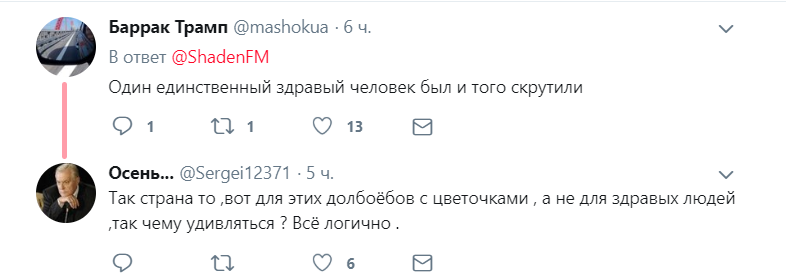 Баррак Трамп @mashokua · 6 ч.
В ответ @ShadenFM
Один единственный здравый человек был и того скрутили

1 1 13

Осень… @Sergei12371 · 5 ч.
Так страна то ,вот для этих долбоёбов с цветочками , а не для здравых людей ,так чему удивляться ? Всё логично .

6